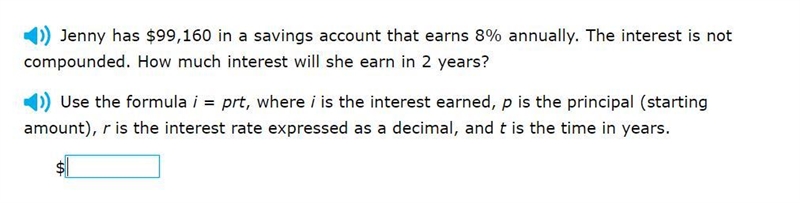 Jenny has \$99,160 in a savings account that earns 8% annually. The interest is not compounded. How much interest will she earn in 2 years?

Use the formula $i = prt$, where $i$ is the interest earned, $p$ is the principal (starting amount), $r$ is the interest rate expressed as a decimal, and $t$ is the time in years.

\$